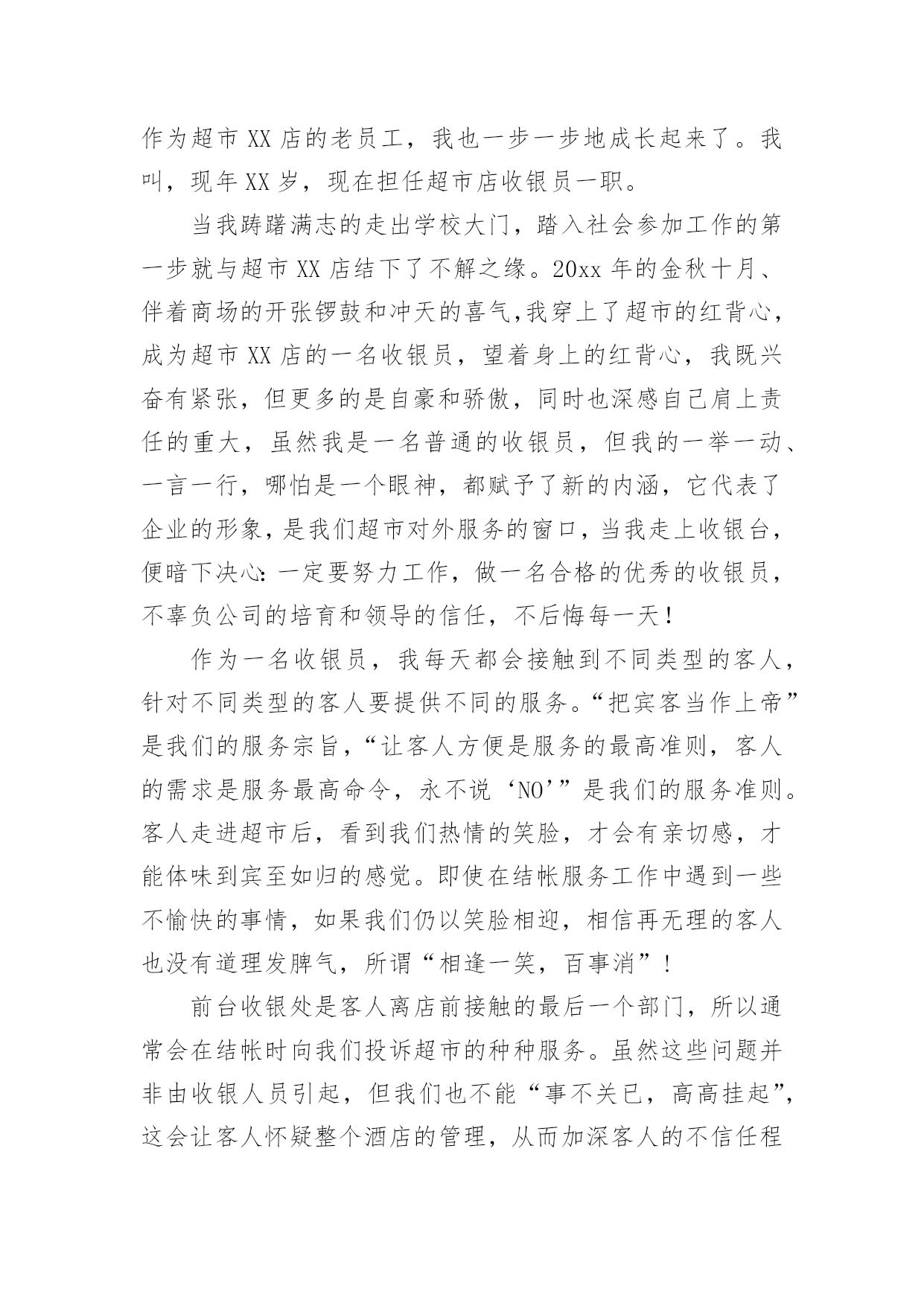 作为超市 XX 店的老员工，我也一步一步地成长起来了。我叫，现年 XX 岁，现在担任超市店收银员一职。

当我踌躇满志的走出学校大门，踏入社会参加工作的第一步就与超市 XX 店结下了不解之缘。20xx 年的金秋十月、伴着商场的开张锣鼓和冲天的喜气,我穿上了超市的红背心，成为超市 XX 店的一名收银员，望着身上的红背心，我既兴奋有紧张，但更多的是自豪和骄傲，同时也深感自己肩上责任的重大，虽然我是一名普通的收银员，但我的一举一动、一言一行，哪怕是一个眼神，都赋予了新的内涵，它代表了企业的形象，是我们超市对外服务的窗口，当我走上收银台，便暗下决心：一定要努力工作，做一名合格的优秀的收银员，不辜负公司的培育和领导的信任，不后悔每一天！

作为一名收银员，我每天都会接触到不同类型的客人，针对不同类型的客人要提供不同的服务。“把宾客当作上帝”是我们的服务宗旨，“让客人方便是服务的最高准则，客人的需求是服务最高命令，永不说‘NO’”是我们的服务准则。客人走进超市后，看到我们热情的笑脸，才会有亲切感，才能体味到宾至如归的感觉。即使在结帐服务工作中遇到一些不愉快的事情，如果我们仍以笑脸相迎，相信再无理的客人也没有道理发脾气，所谓“相逢一笑，百事消”！

前台收银处是客人离店前接触的最后一个部门，所以通常会在结帐时向我们投诉超市的种种服务。虽然这些问题并非由收银人员引起，但我们也不能“事不关已，高高挂起”，这会让客人怀疑整个酒店的管理，从而加深客人的不信任程